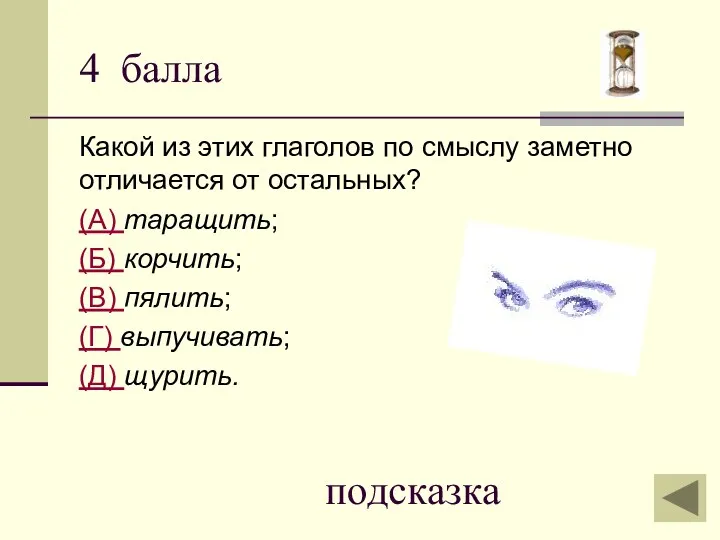 4 балла

Какой из этих глаголов по смыслу заметно отличается от остальных?

(А) таращить;

(Б) корчить;

(В) пялить;

(Г) выпучивать;

(Д) щурить.

подсказка